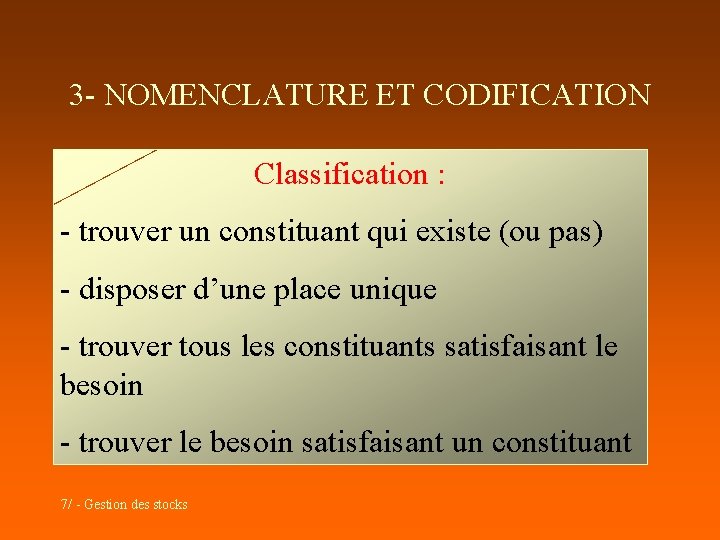 3- NOMENCLATURE ET CODIFICATION

Classification :

- trouver un constituant qui existe (ou pas)

- disposer d’une place unique

- trouver tous les constituants satisfaisant le besoin

- trouver le besoin satisfaisant un constituant

7/ - Gestion des stocks